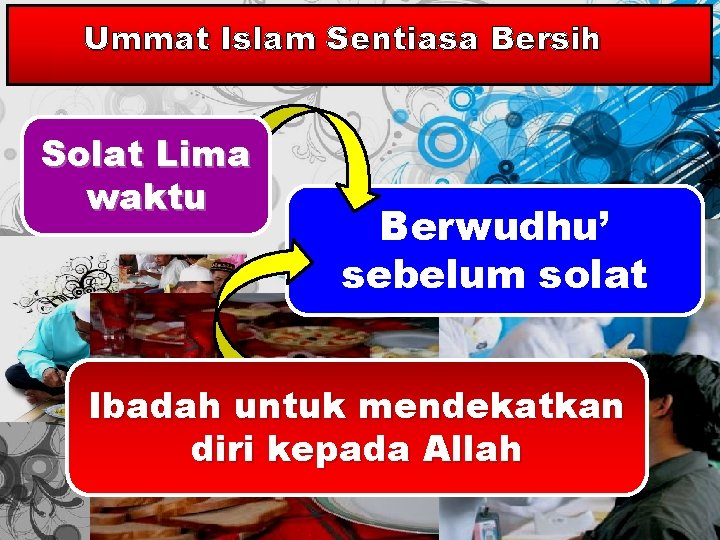 Ummat Islam Sentiasa Bersih

Solat Lima waktu

Berwudhu’ sebelum solat

Ibadah untuk mendekatkan diri kepada Allah